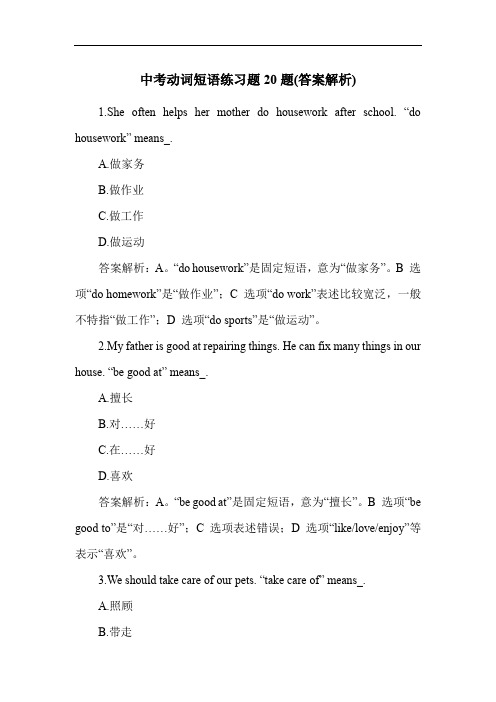 中考动词短语练习题 20 题(答案解析)

1.She often helps her mother do housework after school. “do housework” means_.

A.做家务

B.做作业

C.做工作

D.做运动

答案解析：A。“do housework”是固定短语，意为“做家务”。B 选项“do homework”是“做作业”；C 选项“do work”表述比较宽泛，一般不特指“做工作”；D 选项“do sports”是“做运动”。

2.My father is good at repairing things. He can fix many things in our house. “be good at” means_.

A.擅长

B.对……好

C.在……好

D.喜欢

答案解析：A。“be good at”是固定短语，意为“擅长”。B 选项“be good to”是“对……好”；C 选项表述错误；D 选项“like/love/enjoy”等表示“喜欢”。

3.We should take care of our pets. “take care of” means_.

A.照顾

B.带走